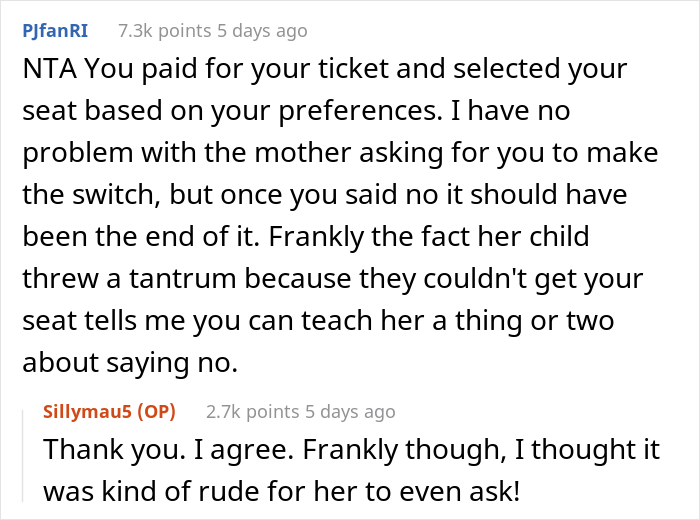 PJfanRI 7.3k points 5 days ago

NTA You paid for your ticket and selected your seat based on your preferences. I have no problem with the mother asking for you to make the switch, but once you said no it should have been the end of it. Frankly the fact her child threw a tantrum because they couldn't get your seat tells me you can teach her a thing or two about saying no.

Sillymau5 (OP) 2.7k points 5 days ago

Thank you. I agree. Frankly though, I thought it was kind of rude for her to even ask!